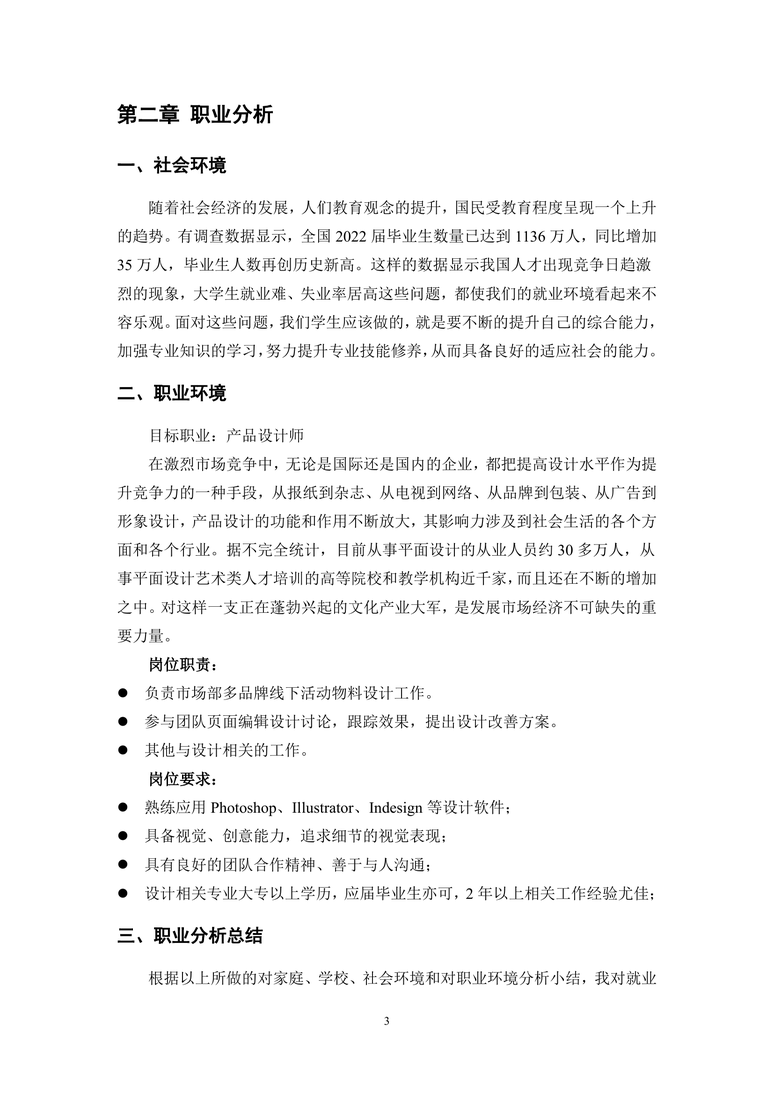 第二章 职业分析

一、社会环境

随着社会经济的发展，人们教育观念的提升，国民受教育程度呈现一个上升的趋势。有调查数据显示，全国 2022 届毕业生数量已达到 1136 万人，同比增加 35 万人，毕业生人数再创历史新高。这样的数据显示我国人才出现竞争日趋激烈的现象，大学生就业难、失业率居高这些问题，都使我们的就业环境看起来不容乐观。面对这些问题，我们学生应该做的，就是要不断的提升自己的综合能力，加强专业知识的学习，努力提升专业技能修养，从而具备良好的适应社会的能力。

二、职业环境

目标职业：产品设计师

在激烈市场竞争中，无论是国际还是国内的企业，都把提高设计水平作为提升竞争力的一种手段，从报纸到杂志、从电视到网络、从品牌到包装、从广告到形象设计，产品设计的功能和作用不断放大，其影响力涉及到社会生活的各个方面和各个行业。据不完全统计，目前从事平面设计的从业人员约 30 多万人，从事平面设计艺术类人才培训的高等院校和教学机构近千家，而且还在不断的增加之中。对这样一支正在蓬勃兴起的文化产业大军，是发展市场经济不可缺失的重要力量。

岗位职责：

● 负责市场部多品牌线下活动物料设计工作。
● 参与团队页面编辑设计讨论，跟踪效果，提出设计改善方案。
● 其他与设计相关的工作。

岗位要求：

● 熟练应用 Photoshop、Illustrator、Indesign 等设计软件；
● 具备视觉、创意能力，追求细节的视觉表现；
● 具有良好的团队合作精神、善于与人沟通；
● 设计相关专业大专以上学历，应届毕业生亦可，2 年以上相关工作经验尤佳；

三、职业分析总结

根据以上所做的对家庭、学校、社会环境和对职业环境分析小结，我对就业

3